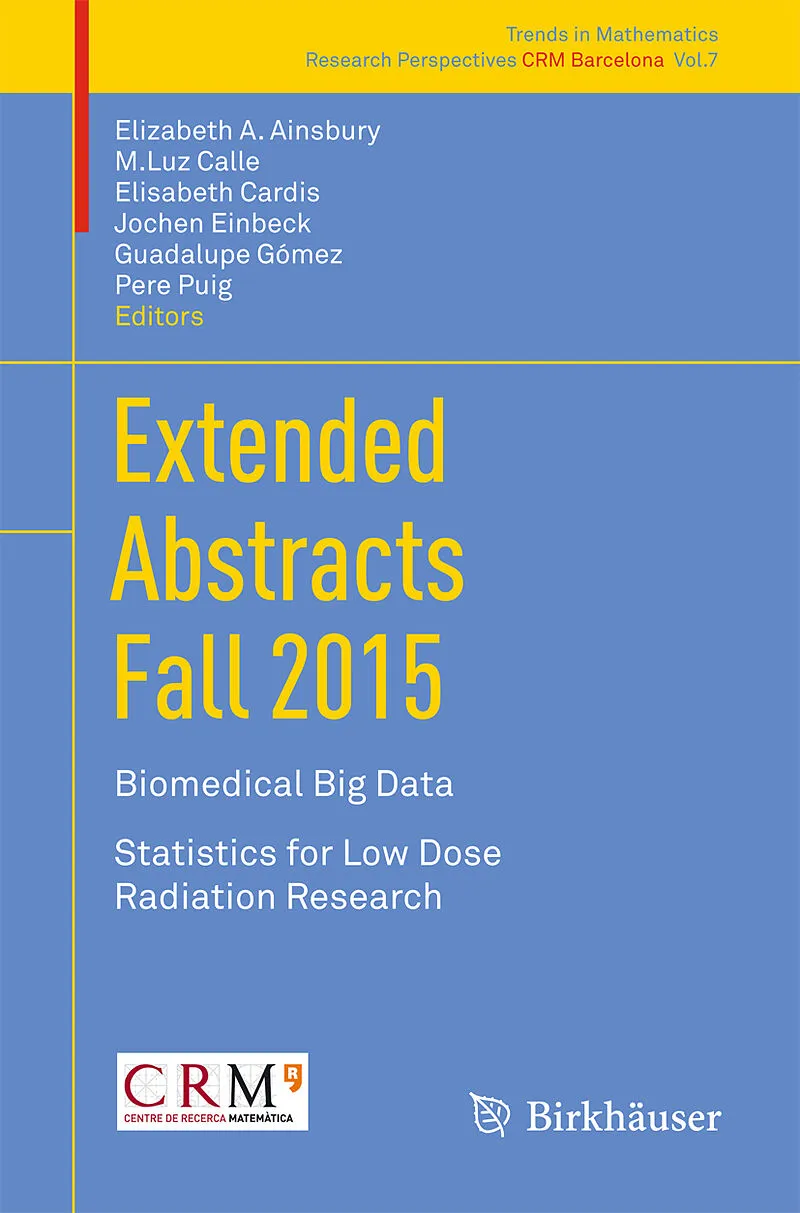 Trends in Mathematics
Research Perspectives CRM Barcelona Vol.7

Elizabeth A. Ainsbury
M.Luz Calle
Elisabeth Cardis
Jochen Einbeck
Guadalupe Gómez
Pere Puig
Editors

Extended Abstracts Fall 2015

Biomedical Big Data

Statistics for Low Dose Radiation Research

CRM
CENTRE DE RECERCA MATEMÀTICA

Birkhäuser